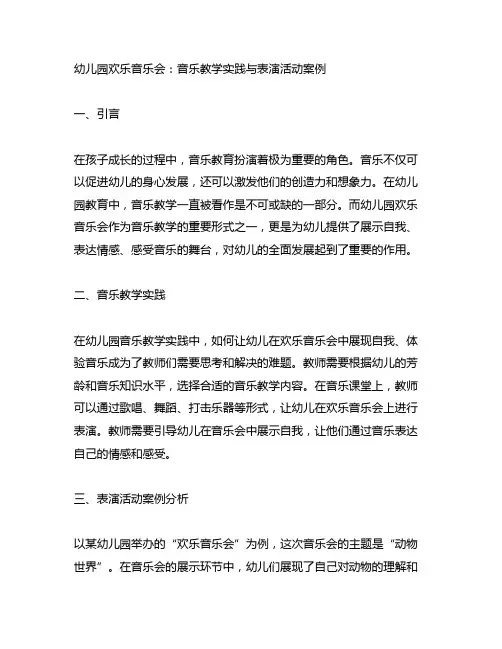 幼儿园欢乐音乐会：音乐教学实践与表演活动案例

一、引言

在孩子成长的过程中，音乐教育扮演着极为重要的角色。音乐不仅可以促进幼儿的身心发展，还可以激发他们的创造力和想象力。在幼儿园教育中，音乐教学一直被看作是不可或缺的一部分。而幼儿园欢乐音乐会作为音乐教学的重要形式之一，更是为幼儿提供了展示自我、表达情感、感受音乐的舞台，对幼儿的全面发展起到了重要的作用。

二、音乐教学实践

在幼儿园音乐教学实践中，如何让幼儿在欢乐音乐会中展现自我、体验音乐成为了教师们需要思考和解决的难题。教师需要根据幼儿的芳龄和音乐知识水平，选择合适的音乐教学内容。在音乐课堂上，教师可以通过歌唱、舞蹈、打击乐器等形式，让幼儿在欢乐音乐会上进行表演。教师需要引导幼儿在音乐会中展示自我，让他们通过音乐表达自己的情感和感受。

三、表演活动案例分析

以某幼儿园举办的“欢乐音乐会”为例，这次音乐会的主题是“动物世界”。在音乐会的展示环节中，幼儿们展现了自己对动物的理解和